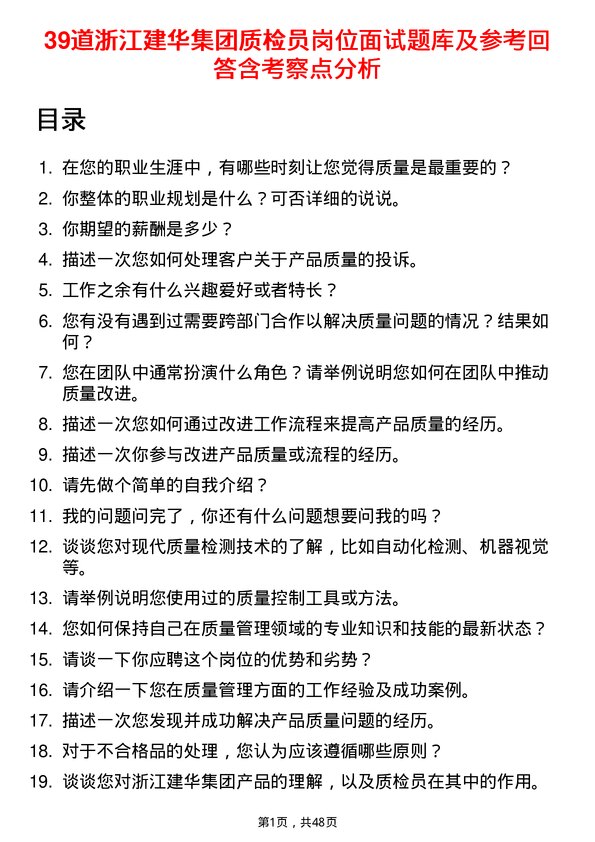 39道浙江建华集团质检员岗位面试题库及参考回答含考察点分析

目录

1. 在您的职业生涯中，有哪些时刻让您觉得质量是最重要的？
2. 你整体的职业规划是什么？可否详细的说说。
3. 你期望的薪酬是多少？
4. 描述一次您如何处理客户关于产品质量的投诉。
5. 工作之余有什么兴趣爱好或者特长？
6. 您有没有遇到过需要跨部门合作以解决质量问题的情况？结果如何？
7. 您在团队中通常扮演什么角色？请举例说明您如何在团队中推动质量改进。
8. 描述一次您如何通过改进工作流程来提高产品质量的经历。
9. 描述一次你参与改进产品质量或流程的经历。
10. 请先做个简单的自我介绍？
11. 我的问题问完了，你还有什么问题想要问我的吗？
12. 谈谈您对现代质量检测技术的了解，比如自动化检测、机器视觉等。
13. 请举例说明您使用过的质量控制工具或方法。
14. 您如何保持自己在质量管理领域的专业知识和技能的最新状态？
15. 请谈一下你应聘这个岗位的优势和劣势？
16. 请介绍一下您在质量管理方面的工作经验及成功案例。
17. 描述一次您发现并成功解决产品质量问题的经历。
18. 对于不合格品的处理，您认为应该遵循哪些原则？
19. 谈谈您对浙江建华集团产品的理解，以及质检员在其中的作用。

第1页，共48页